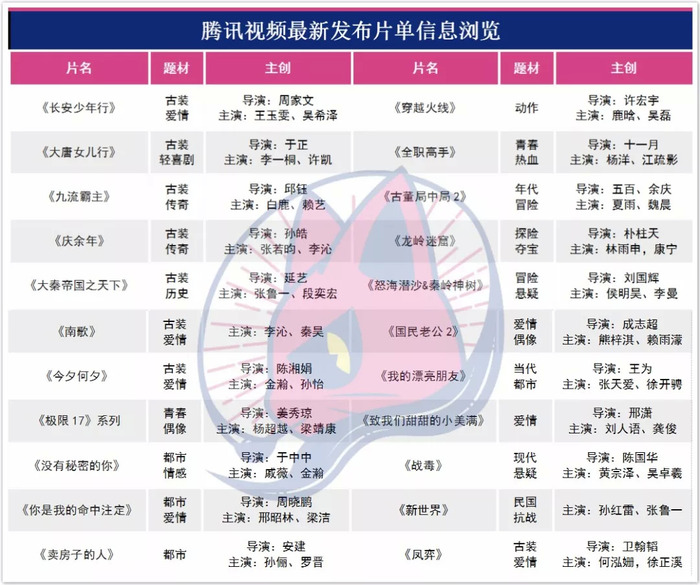 腾讯视频最新发布片单信息浏览

| 片名 | 题材 | 主创 | 片名 | 题材 | 主创 |
|---|---|---|---|---|---|
| 《长安少年行》 | 古装 爱情 | 导演：周家文 主演：王玉雯、吴希泽 | 《穿越火线》 | 动作 | 导演：许宏宇 主演：鹿晗、吴磊 |
| 《大唐女儿行》 | 古装 轻喜剧 | 导演：于正 主演：李一桐、许凯 | 《全职高手》 | 青春 热血 | 导演：十一月 主演：杨洋、江疏影 |
| 《九流霸主》 | 古装 传奇 | 导演：邱钰 主演：白鹿、赖艺 | 《古董局中局 2》 | 年代 冒险 | 导演：五百、余庆 主演：夏雨、魏晨 |
| 《庆余年》 | 古装 传奇 | 导演：孙皓 主演：张若昀、李沁 | 《龙岭迷窟》 | 探险 夺宝 | 导演：朴柱天 主演：林雨申，康宁 |
| 《大秦帝国之天下》 | 古装 历史 | 导演：延艺 主演：张鲁一、段奕宏 | 《怒海潜沙&秦岭神树》 | 冒险 悬疑 | 导演：刘国辉 主演：侯明昊、李曼 |
| 《南歌》 | 古装 爱情 | 主演：李沁、秦昊 | 《国民老公 2》 | 爱情 偶像 | 导演：成志超 主演：熊梓淇、赖雨濛 |
| 《今夕何夕》 | 古装 爱情 | 导演：陈湘娟 主演：金瀚、孙怡 | 《我的漂亮朋友》 | 当代 都市 | 导演：王为 主演：张天爱、徐开骋 |
| 《极限 17》系列 | 青春 偶像 | 导演：姜秀琼 主演：杨超越、梁靖康 | 《致我们甜甜的小美满》 | 爱情 | 导演：邢潇 主演：刘人语、龚俊 |
| 《没有秘密的你》 | 都市 情感 | 导演：于中中 主演：戚薇、金瀚 | 《战毒》 | 现代 悬疑 | 导演：陈国华 主演：黄宗泽、吴卓羲 |
| 《你是我的命中注定》 | 都市 爱情 | 导演：周晓鹏 主演：邢昭林、梁洁 | 《新世界》 | 民国 抗战 | 主演：孙红雷、张鲁一 |
| 《卖房子的人》 | 都市 | 导演：安建 主演：孙俪、罗晋 | 《凤弈》 | 古装 爱情 | 导演：卫翰韬 主演：何泓姗，徐正溪 |